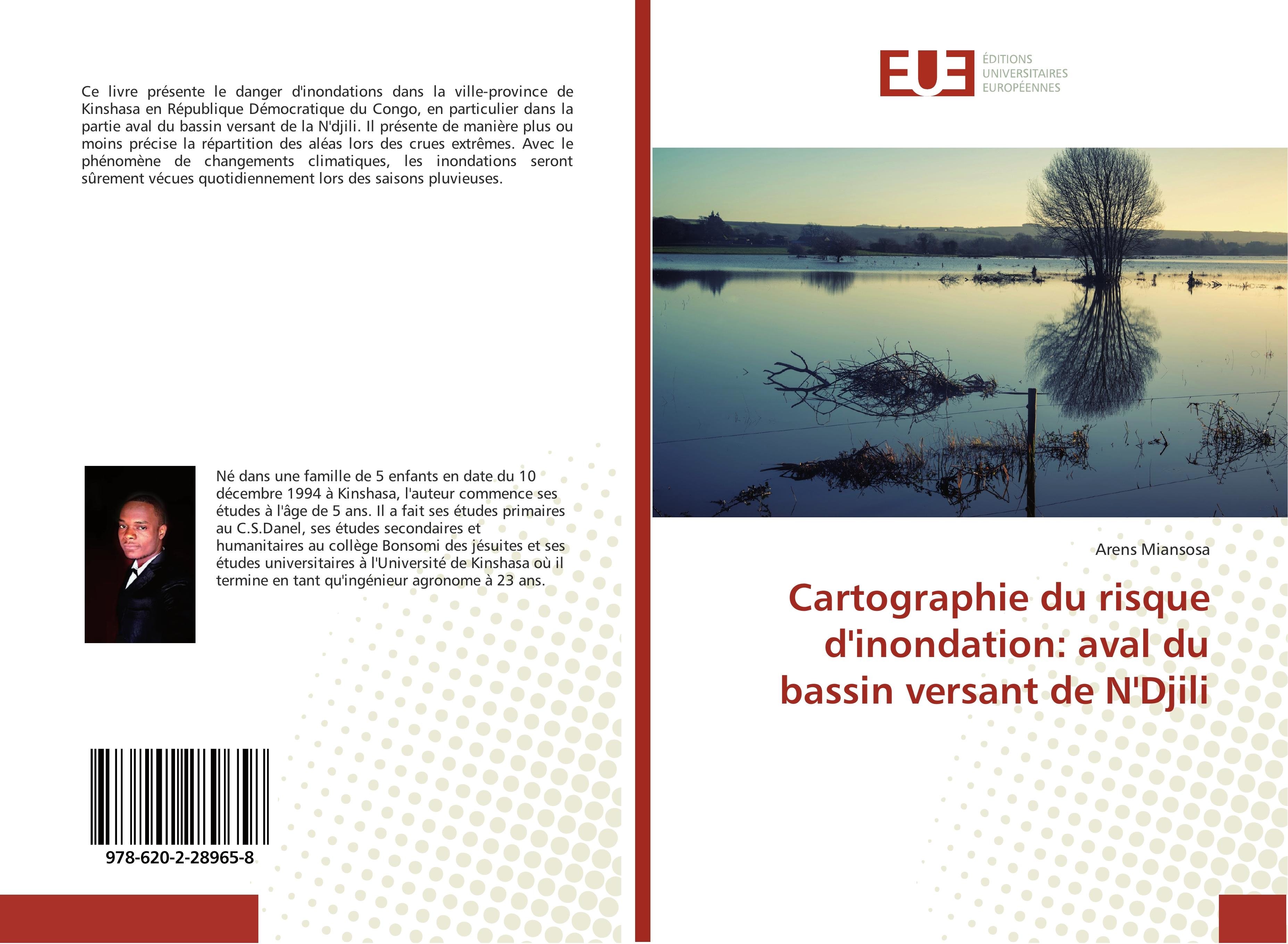 Ce livre présente le danger d'inondations dans la ville-province de Kinshasa en République Démocratique du Congo, en particulier dans la partie aval du bassin versant de la N'djili. Il présente de manière plus ou moins précise la répartition des aléas lors des crues extrêmes. Avec le phénomène de changements climatiques, les inondations seront sûrement vécues quotidiennement lors des saisons pluvieuses.

Né dans une famille de 5 enfants en date du 10 décembre 1994 à Kinshasa, l'auteur commence ses études à l'âge de 5 ans. Il a fait ses études primaires au C.S.Danel, ses études secondaires et humanitaires au collège Bonsomi des jésuites et ses études universitaires à l'Université de Kinshasa où il termine en tant qu'ingénieur agronome à 23 ans.

978-620-2-28965-8

EUE
ÉDITIONS
UNIVERSITAIRES
EUROPÉENNES

Arens Miansosa

Cartographie du risque d'inondation: aval du bassin versant de N'Djili